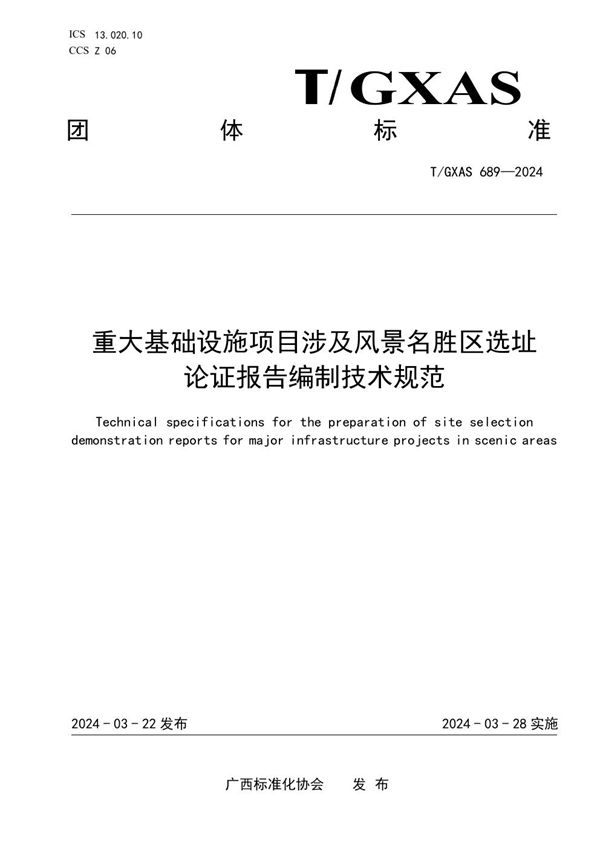 ICS 13.020.10
CCS Z 06

T/GXAS

团 体 标 准

T/GXAS 689—2024

重大基础设施项目涉及风景名胜区选址论证报告编制技术规范

Technical specifications for the preparation of site selection demonstration reports for major infrastructure projects in scenic areas

2024 - 03 - 22 发布

2024 - 03 - 28 实施

广西标准化协会 发 布